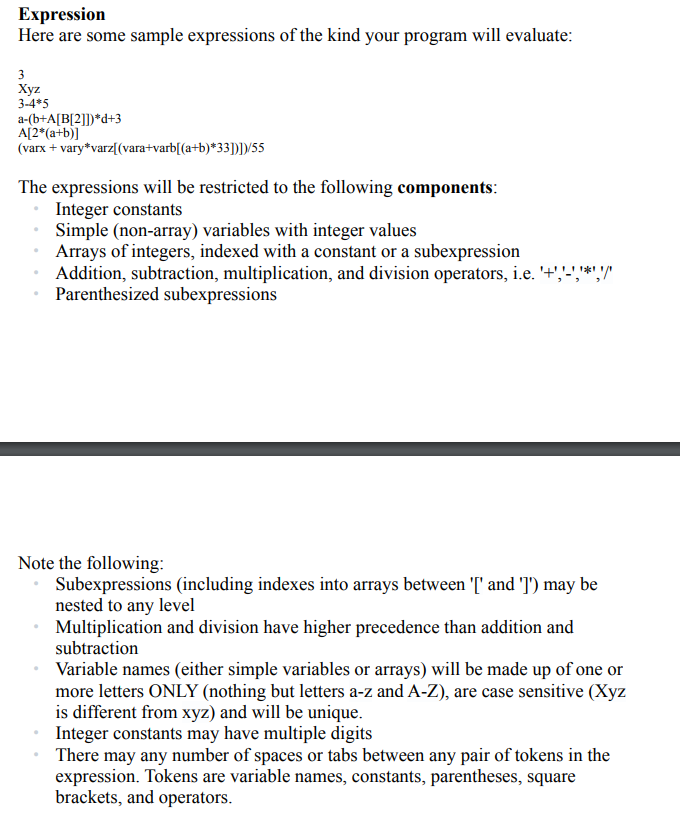 **Expression**
Here are some sample expressions of the kind your program will evaluate:

3
Xyz
3-4*5
a-(b+A[B[2]])*d+3
A[2*(a+b)]
(varx + vary*varz[(vara+varb[(a+b)*33])])/55

The expressions will be restricted to the following **components**:
- Integer constants
- Simple (non-array) variables with integer values
- Arrays of integers, indexed with a constant or a subexpression
- Addition, subtraction, multiplication, and division operators, i.e. '+','-','*','/'
- Parenthesized subexpressions

Note the following:
- Subexpressions (including indexes into arrays between '[' and ']') may be nested to any level
- Multiplication and division have higher precedence than addition and subtraction
- Variable names (either simple variables or arrays) will be made up of one or more letters ONLY (nothing but letters a-z and A-Z), are case sensitive (Xyz is different from xyz) and will be unique.
- Integer constants may have multiple digits
- There may any number of spaces or tabs between any pair of tokens in the expression. Tokens are variable names, constants, parentheses, square brackets, and operators.